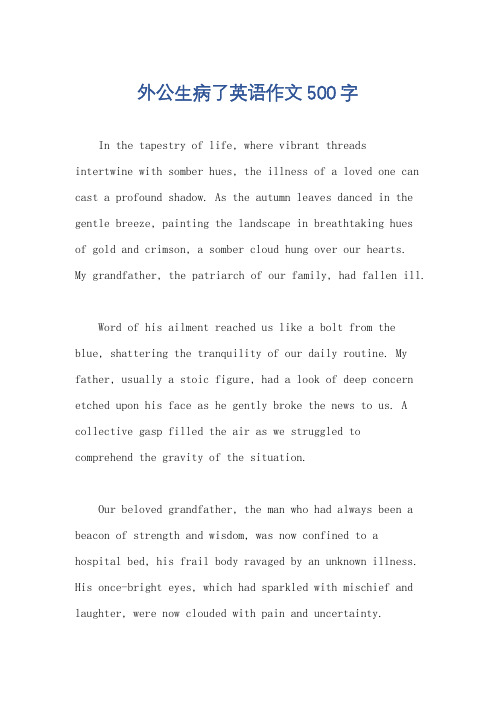 外公生病了英语作文500字

In the tapestry of life, where vibrant threads intertwine with somber hues, the illness of a loved one can cast a profound shadow. As the autumn leaves danced in the gentle breeze, painting the landscape in breathtaking hues of gold and crimson, a somber cloud hung over our hearts. My grandfather, the patriarch of our family, had fallen ill.

Word of his ailment reached us like a bolt from the blue, shattering the tranquility of our daily routine. My father, usually a stoic figure, had a look of deep concern etched upon his face as he gently broke the news to us. A collective gasp filled the air as we struggled to comprehend the gravity of the situation.

Our beloved grandfather, the man who had always been a beacon of strength and wisdom, was now confined to a hospital bed, his frail body ravaged by an unknown illness. His once-bright eyes, which had sparkled with mischief and laughter, were now clouded with pain and uncertainty.